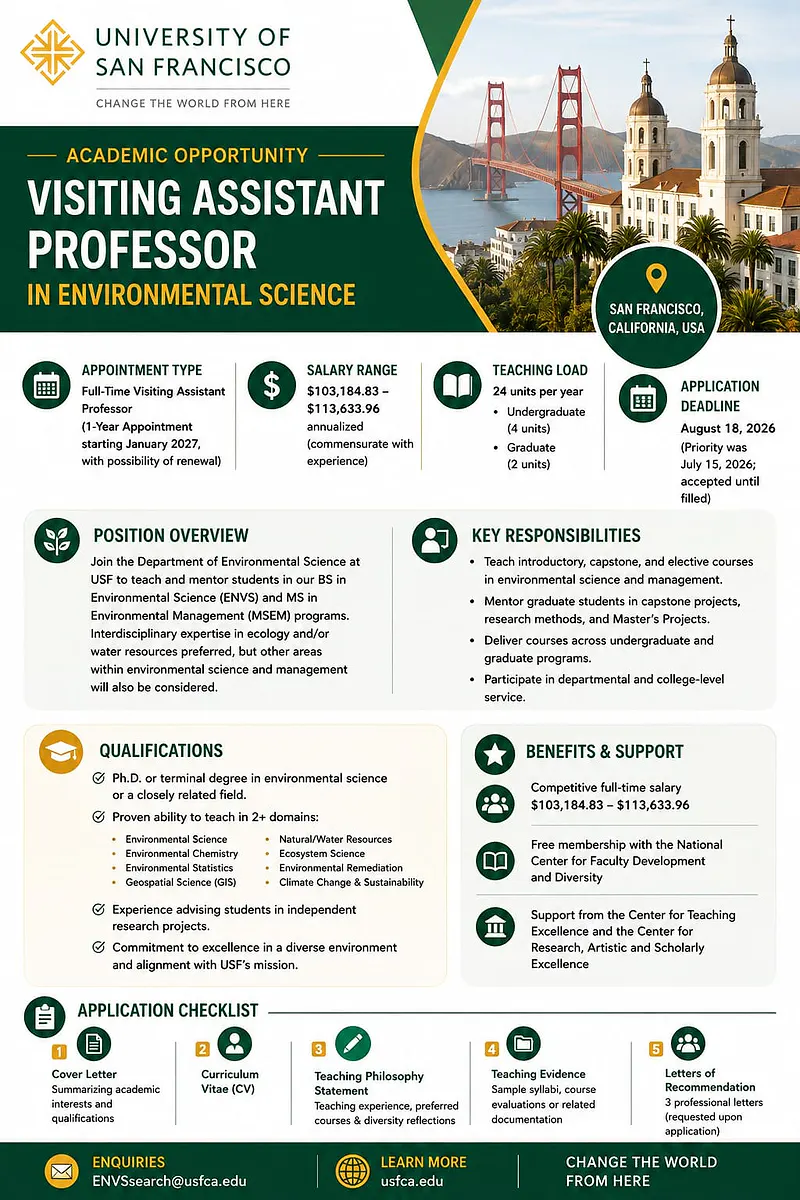 UNIVERSITY OF SAN FRANCISCO
CHANGE THE WORLD FROM HERE

ACADEMIC OPPORTUNITY
VISITING ASSISTANT PROFESSOR
IN ENVIRONMENTAL SCIENCE

SAN FRANCISCO, CALIFORNIA, USA

APPOINTMENT TYPE
Full-Time Visiting Assistant Professor (1-Year Appointment starting January 2027, with possibility of renewal)

SALARY RANGE
$103,184.83 – $113,633.96 annualized (commensurate with experience)

TEACHING LOAD
24 units per year
• Undergraduate (4 units)
• Graduate (2 units)

APPLICATION DEADLINE
August 18, 2026
(Priority was July 15, 2026; accepted until filled)

POSITION OVERVIEW
Join the Department of Environmental Science at USF to teach and mentor students in our BS in Environmental Science (ENVS) and MS in Environmental Management (MSEM) programs. Interdisciplinary expertise in ecology and/or water resources preferred, but other areas within environmental science and management will also be considered.

KEY RESPONSIBILITIES
• Teach introductory, capstone, and elective courses in environmental science and management.
• Mentor graduate students in capstone projects, research methods, and Master's Projects.
• Deliver courses across undergraduate and graduate programs.
• Participate in departmental and college-level service.

QUALIFICATIONS
Ph.D. or terminal degree in environmental science or a closely related field.
Proven ability to teach in 2+ domains:
• Environmental Science
• Environmental Chemistry
• Environmental Statistics
• Geospatial Science (GIS)
• Natural/Water Resources
• Ecosystem Science
• Environmental Remediation
• Climate Change & Sustainability
Experience advising students in independent research projects.
Commitment to excellence in a diverse environment and alignment with USF's mission.

BENEFITS & SUPPORT
Competitive full-time salary $103,184.83 – $113,633.96
Free membership with the National Center for Faculty Development and Diversity
Support from the Center for Teaching Excellence and the Center for Research, Artistic and Scholarly Excellence

APPLICATION CHECKLIST
1 Cover Letter
Summarizing academic interests and qualifications
2 Curriculum Vitae (CV)
3 Teaching Philosophy Statement
Teaching experience, preferred courses & diversity reflections
4 Teaching Evidence
Sample syllabi, course evaluations or related documentation
5 Letters of Recommendation
3 professional letters (requested upon application)

ENQUIRIES
ENVSsearch@usfca.edu
LEARN MORE
usfca.edu
CHANGE THE WORLD FROM HERE